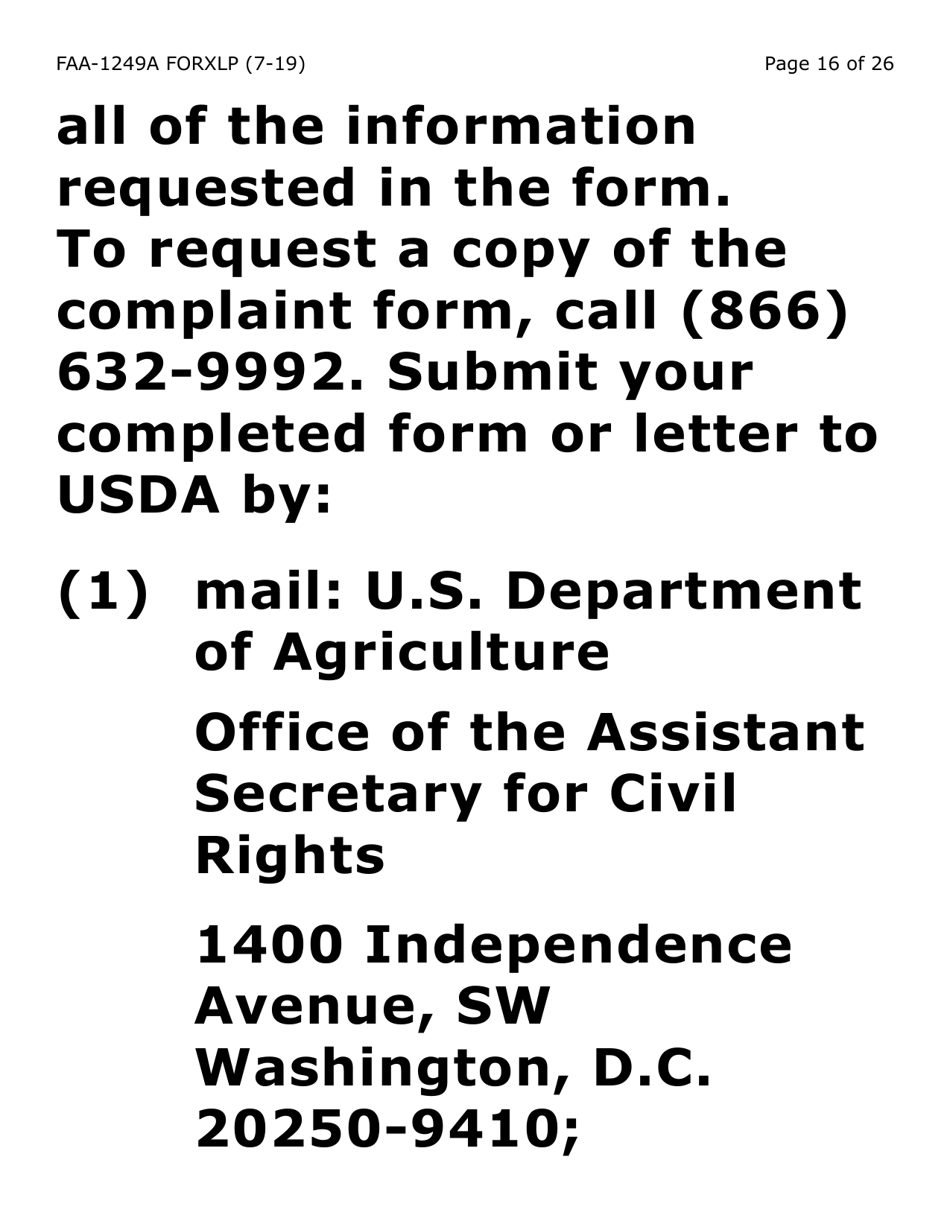 FAA-1249A FORXLP (7-19)

Page 16 of 26

all of the information requested in the form. To request a copy of the complaint form, call (866) 632-9992. Submit your completed form or letter to USDA by:

(1) mail: U.S. Department of Agriculture

Office of the Assistant Secretary for Civil Rights

1400 Independence Avenue, SW Washington, D.C. 20250-9410;